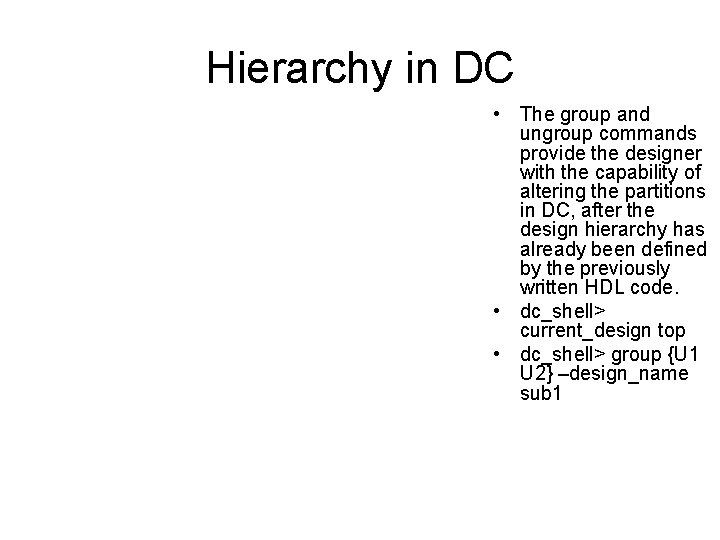 Hierarchy in DC

• The group and ungroup commands provide the designer with the capability of altering the partitions in DC, after the design hierarchy has already been defined by the previously written HDL code.
• dc_shell> current_design top
• dc_shell> group {U1 U2} –design_name sub1